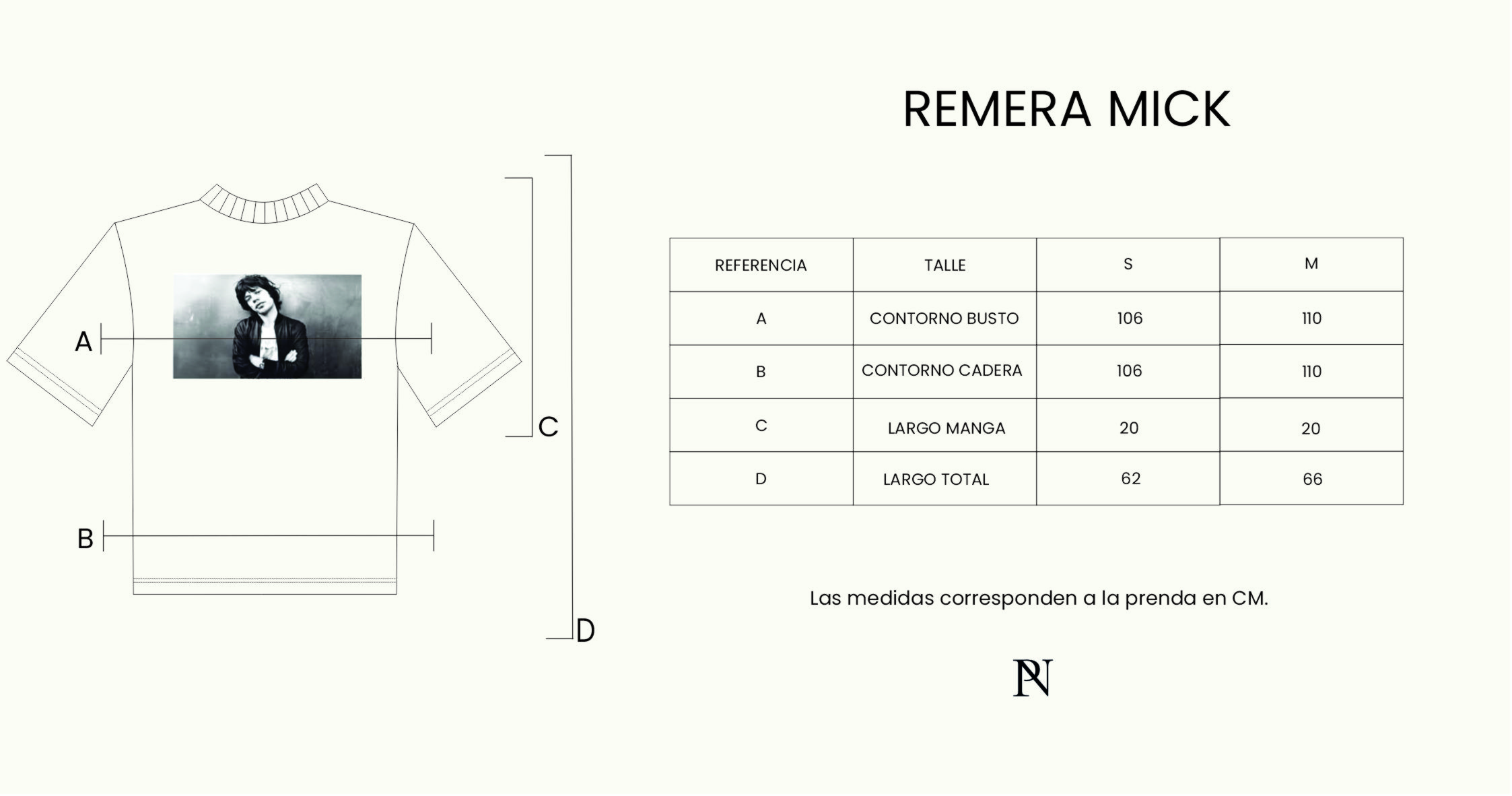 A

B

C

D

REMERA MICK

| REFERENCIA | TALLE | S | M |
|---|---|---|---|
| A | CONTORNO BUSTO | 106 | 110 |
| B | CONTORNO CADERA | 106 | 110 |
| C | LARGO MANGA | 20 | 20 |
| D | LARGO TOTAL | 62 | 66 |

Las medidas corresponden a la prenda en CM.

PN